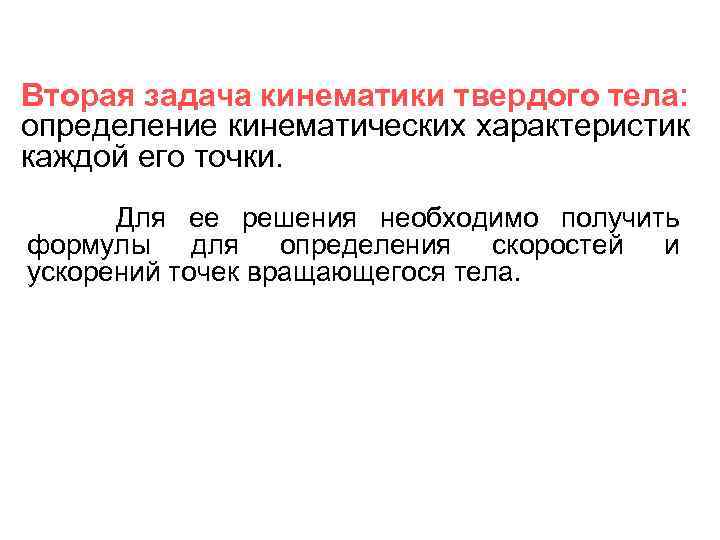 Вторая задача кинематики твердого тела: определение кинематических характеристик каждой его точки.

Для ее решения необходимо получить формулы для определения скоростей и ускорений точек вращающегося тела.